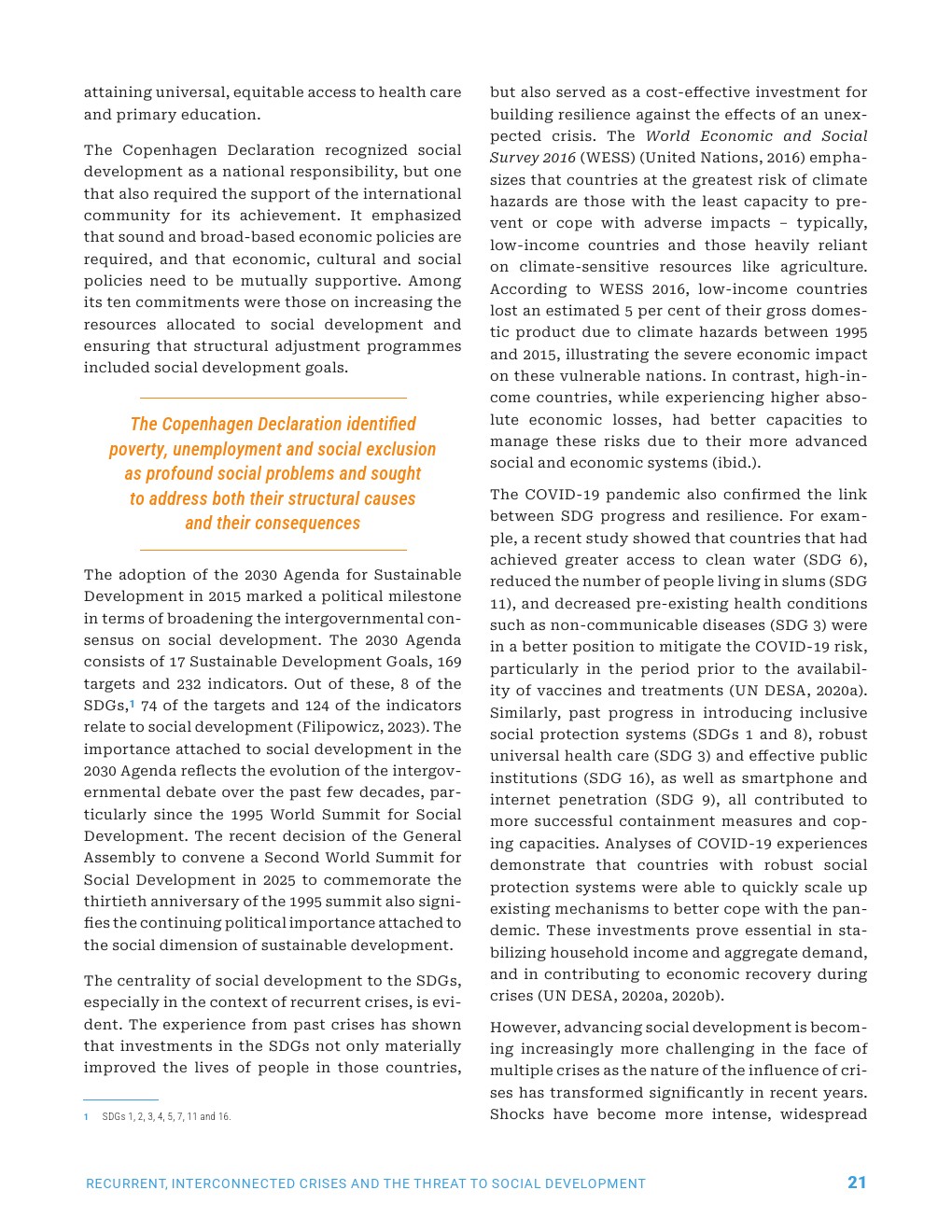 attaining universal, equitable access to health care and primary education.

The Copenhagen Declaration recognized social development as a national responsibility, but one that also required the support of the international community for its achievement. It emphasized that sound and broad-based economic policies are required, and that economic, cultural and social policies need to be mutually supportive. Among its ten commitments were those on increasing the resources allocated to social development and ensuring that structural adjustment programmes included social development goals.

The Copenhagen Declaration identified poverty, unemployment and social exclusion as profound social problems and sought to address both their structural causes and their consequences

The adoption of the 2030 Agenda for Sustainable Development in 2015 marked a political milestone in terms of broadening the intergovernmental consensus on social development. The 2030 Agenda consists of 17 Sustainable Development Goals, 169 targets and 232 indicators. Out of these, 8 of the SDGs,1 74 of the targets and 124 of the indicators relate to social development (Filipowicz, 2023). The importance attached to social development in the 2030 Agenda reflects the evolution of the intergovernmental debate over the past few decades, particularly since the 1995 World Summit for Social Development. The recent decision of the General Assembly to convene a Second World Summit for Social Development in 2025 to commemorate the thirtieth anniversary of the 1995 summit also signifies the continuing political importance attached to the social dimension of sustainable development.

The centrality of social development to the SDGs, especially in the context of recurrent crises, is evident. The experience from past crises has shown that investments in the SDGs not only materially improved the lives of people in those countries,

1 SDGs 1, 2, 3, 4, 5, 7, 11 and 16.

but also served as a cost-effective investment for building resilience against the effects of an unexpected crisis. The World Economic and Social Survey 2016 (WESS) (United Nations, 2016) emphasizes that countries at the greatest risk of climate hazards are those with the least capacity to prevent or cope with adverse impacts – typically, low-income countries and those heavily reliant on climate-sensitive resources like agriculture. According to WESS 2016, low-income countries lost an estimated 5 per cent of their gross domestic product due to climate hazards between 1995 and 2015, illustrating the severe economic impact on these vulnerable nations. In contrast, high-income countries, while experiencing higher absolute economic losses, had better capacities to manage these risks due to their more advanced social and economic systems (ibid.).

The COVID-19 pandemic also confirmed the link between SDG progress and resilience. For example, a recent study showed that countries that had achieved greater access to clean water (SDG 6), reduced the number of people living in slums (SDG 11), and decreased pre-existing health conditions such as non-communicable diseases (SDG 3) were in a better position to mitigate the COVID-19 risk, particularly in the period prior to the availability of vaccines and treatments (UN DESA, 2020a). Similarly, past progress in introducing inclusive social protection systems (SDGs 1 and 8), robust universal health care (SDG 3) and effective public institutions (SDG 16), as well as smartphone and internet penetration (SDG 9), all contributed to more successful containment measures and coping capacities. Analyses of COVID-19 experiences demonstrate that countries with robust social protection systems were able to quickly scale up existing mechanisms to better cope with the pandemic. These investments prove essential in stabilizing household income and aggregate demand, and in contributing to economic recovery during crises (UN DESA, 2020a, 2020b).

However, advancing social development is becoming increasingly more challenging in the face of multiple crises as the nature of the influence of crises has transformed significantly in recent years. Shocks have become more intense, widespread

RECURRENT, INTERCONNECTED CRISES AND THE THREAT TO SOCIAL DEVELOPMENT 21